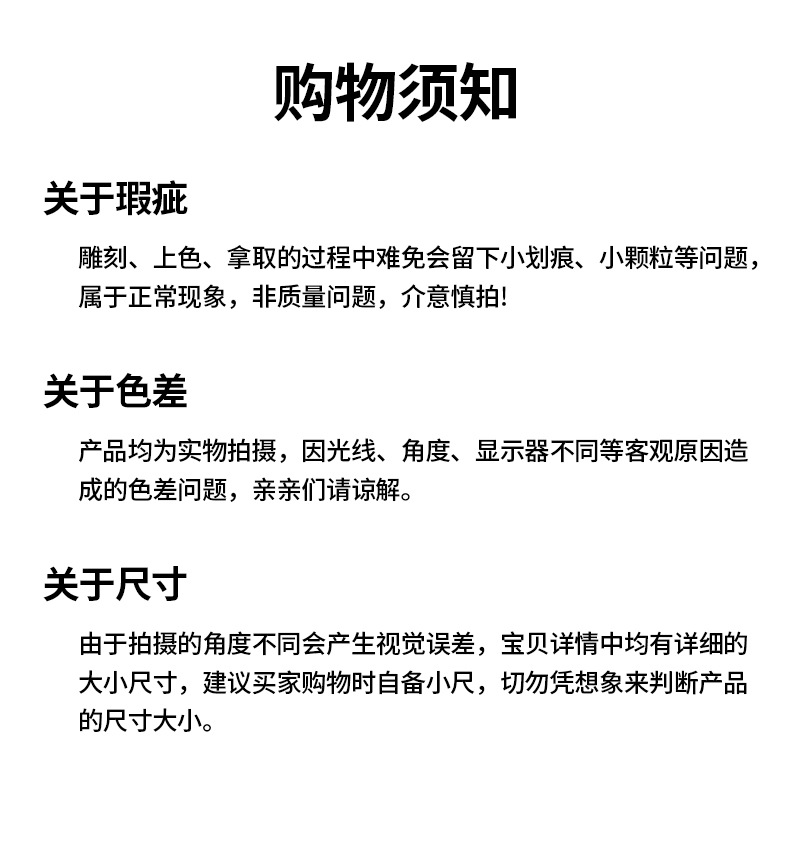 购物须知

关于瑕疵

雕刻、上色、拿取的过程中难免会留下小划痕、小颗粒等问题，属于正常现象，非质量问题，介意慎拍!

关于色差

产品均为实物拍摄，因光线、角度、显示器不同等客观原因造成的色差问题，亲亲们请谅解。

关于尺寸

由于拍摄的角度不同会产生视觉误差，宝贝详情中均有详细的大小尺寸，建议买家购物时自备小尺，切勿凭想象来判断产品的尺寸大小。